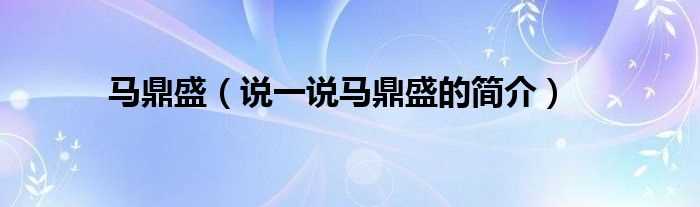 马鼎盛（说一说马鼎盛的简介）